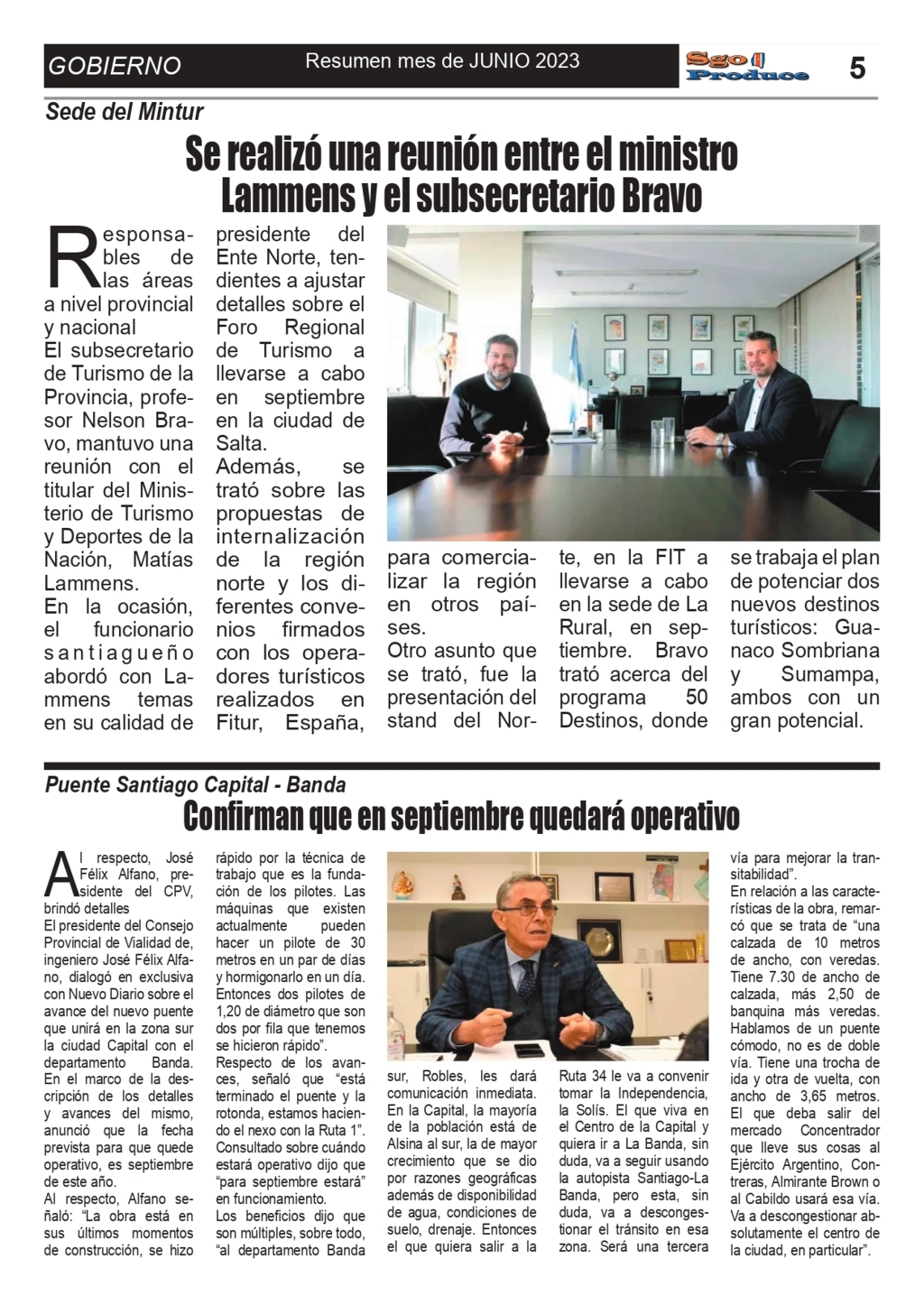 GOBIERNO

Resumen mes de JUNIO 2023

Sgo Produce

5

Sede del Mintur

Se realizó una reunión entre el ministro Lammens y el subsecretario Bravo

Responsables de las áreas a nivel provincial y nacional
El subsecretario de Turismo de la Provincia, profesor Nelson Bravo, mantuvo una reunión con el titular del Ministerio de Turismo y Deportes de la Nación, Matías Lammens.
En la ocasión, el funcionario santiagueño abordó con Lammens temas en su calidad de presidente del Ente Norte, tendientes a ajustar detalles sobre el Foro Regional de Turismo a llevarse a cabo en septiembre en la ciudad de Salta.
Además, se trató sobre las propuestas de internalización de la región norte y los diferentes convenios firmados con los operadores turísticos realizados en Fitur, España, para comercializar la región en otros países.
Otro asunto que se trató, fue la presentación del stand del Norte, en la FIT a llevarse a cabo en la sede de La Rural, en septiembre. Bravo trató acerca del programa 50 Destinos, donde se trabaja el plan de potenciar dos nuevos destinos turísticos: Guanaco Sombriana y Sumampa, ambos con un gran potencial.

Puente Santiago Capital - Banda

Confirman que en septiembre quedará operativo

Al respecto, José Félix Alfano, presidente del CPV, brindó detalles
El presidente del Consejo Provincial de Vialidad de, ingeniero José Félix Alfano, dialogó en exclusiva con Nuevo Diario sobre el avance del nuevo puente que unirá en la zona sur la ciudad Capital con el departamento Banda.
En el marco de la descripción de los detalles y avances del mismo, anunció que la fecha prevista para que quede operativo, es septiembre de este año.
Al respecto, Alfano señaló: “La obra está en sus últimos momentos de construcción, se hizo rápido por la técnica de trabajo que es la fundación de los pilotes. Las máquinas que existen actualmente pueden hacer un pilote de 30 metros en un par de días y hormigonarlo en un día. Entonces dos pilotes de 1,20 de diámetro que son dos por fila que tenemos se hicieron rápido”.
Respecto de los avances, señaló que “está terminado el puente y la rotonda, estamos haciendo el nexo con la Ruta 1”.
Consultado sobre cuándo estará operativo dijo que “para septiembre estará” en funcionamiento.
Los beneficios dijo que son múltiples, sobre todo, “al departamento Banda sur, Robles, les dará comunicación inmediata. En la Capital, la mayoría de la población está de Alsina al sur, la de mayor crecimiento que se dio por razones geográficas además de disponibilidad de agua, condiciones de suelo, drenaje. Entonces el que quiera salir a la Ruta 34 le va a convenir tomar la Independencia, la Solís. El que viva en el Centro de la Capital y quiera ir a La Banda, sin duda, va a seguir usando la autopista Santiago-La Banda, pero esta, sin duda, va a descongestionar el tránsito en esa zona. Será una tercera vía para mejorar la transitabilidad”.
En relación a las características de la obra, remarcó que se trata de “una calzada de 10 metros de ancho, con veredas. Tiene 7.30 de ancho de calzada, más 2,50 de banquina más veredas. Hablamos de un puente cómodo, no es de doble vía. Tiene una trocha de ida y otra de vuelta, con ancho de 3,65 metros. El que deba salir del mercado Concentrador que lleve sus cosas al Ejército Argentino, Contreras, Almirante Brown o al Cabildo usará esa vía. Va a descongestionar absolutamente el centro de la ciudad, en particular”.